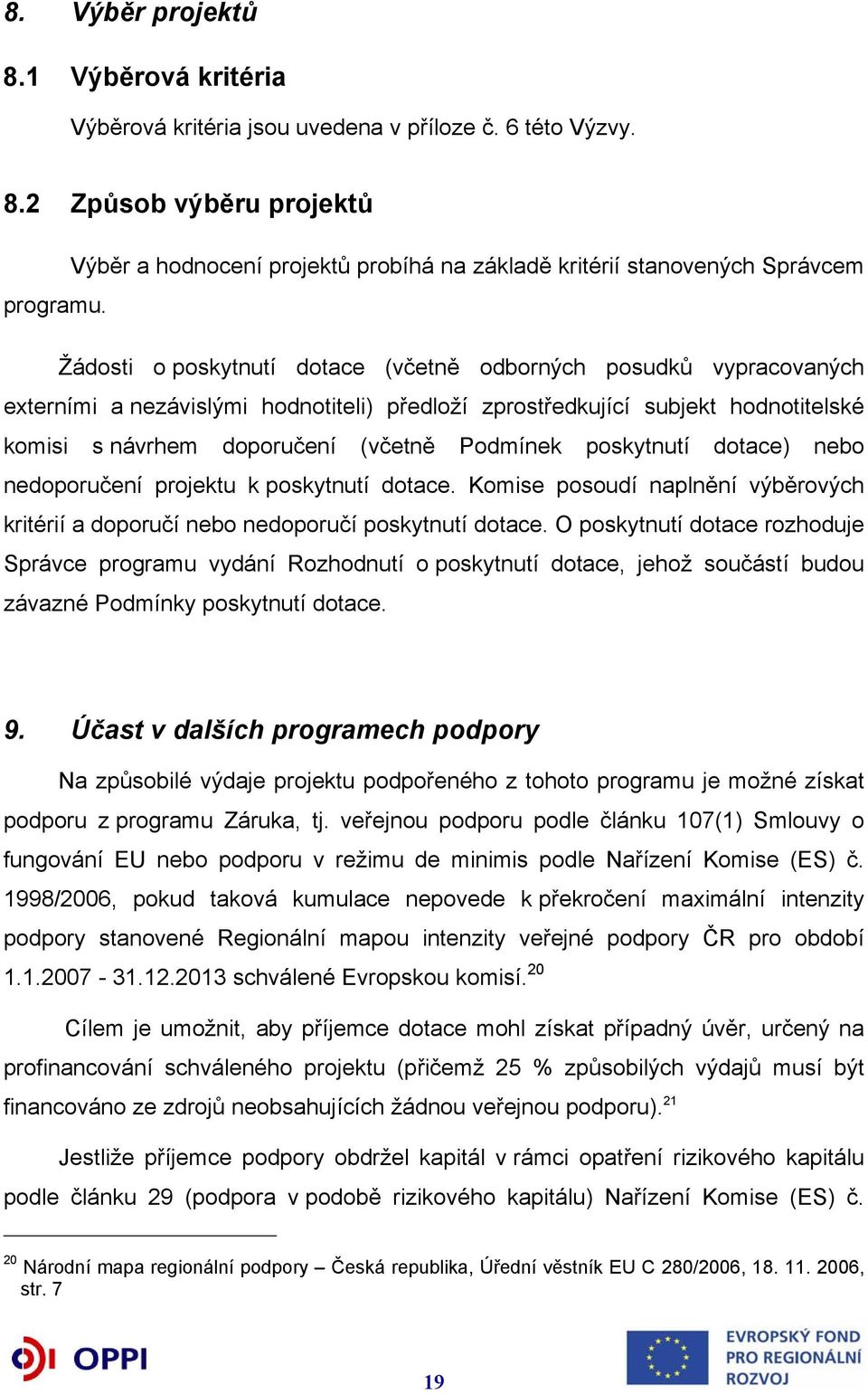 8. Výběr projektů

8.1 Výběrová kritéria

Výběrová kritéria jsou uvedena v příloze č. 6 této Výzvy.

8.2 Způsob výběru projektů

Výběr a hodnocení projektů probíhá na základě kritérií stanovených Správcem programu.

Žádosti o poskytnutí dotace (včetně odborných posudků vypracovaných externími a nezávislými hodnotiteli) předloží zprostředkující subjekt hodnotitelské komisi s návrhem doporučení (včetně Podmínek poskytnutí dotace) nebo nedoporučení projektu k poskytnutí dotace. Komise posoudí naplnění výběrových kritérií a doporučí nebo nedoporučí poskytnutí dotace. O poskytnutí dotace rozhoduje Správce programu vydání Rozhodnutí o poskytnutí dotace, jehož součástí budou závazné Podmínky poskytnutí dotace.

9. Účast v dalších programech podpory

Na způsobilé výdaje projektu podpořeného z tohoto programu je možné získat podporu z programu Záruka, tj. veřejnou podporu podle článku 107(1) Smlouvy o fungování EU nebo podporu v režimu de minimis podle Nařízení Komise (ES) č. 1998/2006, pokud taková kumulace nepovede k překročení maximální intenzity podpory stanovené Regionální mapou intenzity veřejné podpory ČR pro období 1.1.2007 - 31.12.2013 schválené Evropskou komisí.$^{20}$

Cílem je umožnit, aby příjemce dotace mohl získat případný úvěr, určený na profinancování schváleného projektu (přičemž 25 % způsobilých výdajů musí být financováno ze zdrojů neobsahujících žádnou veřejnou podporu).$^{21}$

Jestliže příjemce podpory obdržel kapitál v rámci opatření rizikového kapitálu podle článku 29 (podpora v podobě rizikového kapitálu) Nařízení Komise (ES) č.

$^{20}$ Národní mapa regionální podpory – Česká republika, Úřední věstník EU C 280/2006, 18. 11. 2006, str. 7

OPPI

19

EVROPSKÝ FOND PRO REGIONÁLNÍ ROZVOJ